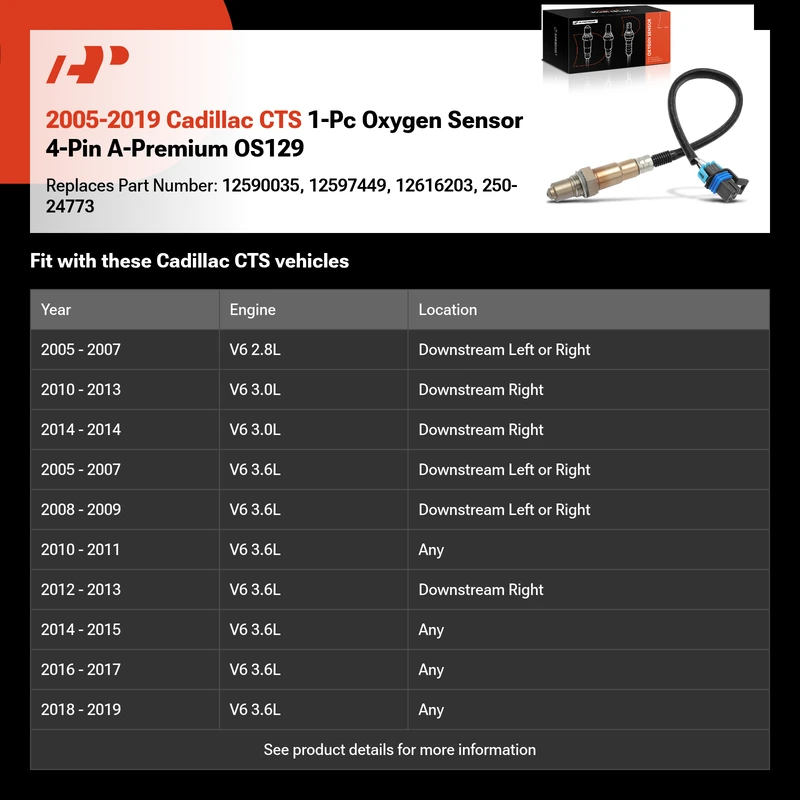 2005-2019 Cadillac CTS 1-Pc Oxygen Sensor 4-Pin A-Premium OS129

Replaces Part Number: 12590035, 12597449, 12616203, 250-24773

OXYGEN SENSOR

Fit with these Cadillac CTS vehicles

| Year | Engine | Location |
|---|---|---|
| 2005 - 2007 | V6 2.8L | Downstream Left or Right |
| 2010 - 2013 | V6 3.0L | Downstream Right |
| 2014 - 2014 | V6 3.0L | Downstream Right |
| 2005 - 2007 | V6 3.6L | Downstream Left or Right |
| 2008 - 2009 | V6 3.6L | Downstream Left or Right |
| 2010 - 2011 | V6 3.6L | Any |
| 2012 - 2013 | V6 3.6L | Downstream Right |
| 2014 - 2015 | V6 3.6L | Any |
| 2016 - 2017 | V6 3.6L | Any |
| 2018 - 2019 | V6 3.6L | Any |

See product details for more information